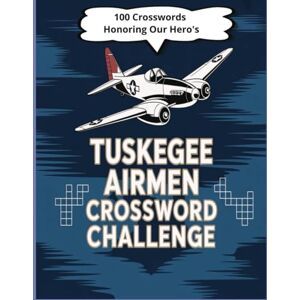 100 Crosswords
Honoring Our Hero's

TUSKEGEE
AIRMEN
CROSSWORD
CHALLENGE